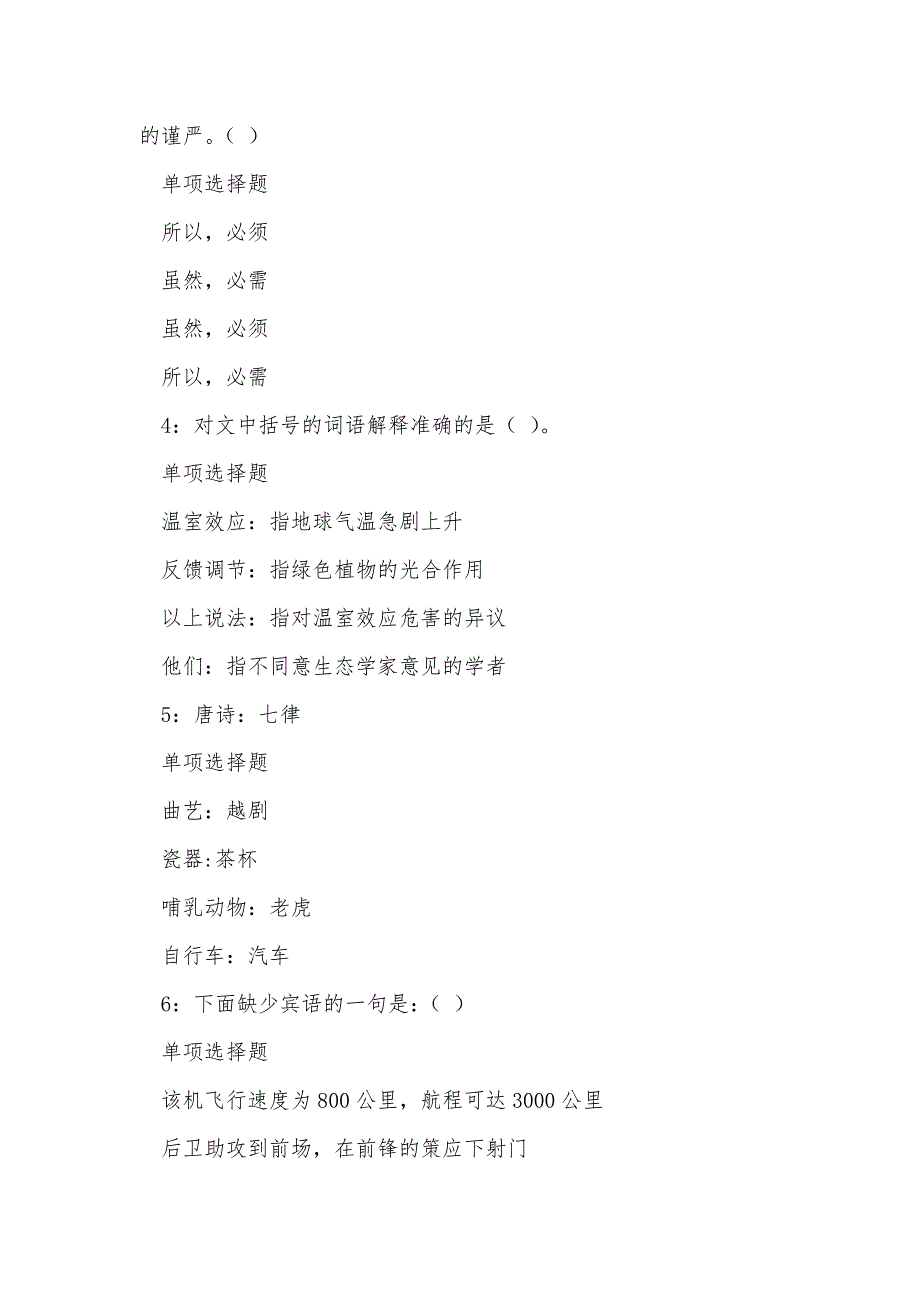 的谨严。（ ）

单项选择题

所以，必须

虽然，必需

虽然，必须

所以，必需

4：对文中括号的词语解释准确的是（ ）。

单项选择题

温室效应：指地球气温急剧上升

反馈调节：指绿色植物的光合作用

以上说法：指对温室效应危害的异议

他们：指不同意生态学家意见的学者

5：唐诗：七律

单项选择题

曲艺：越剧

瓷器:茶杯

哺乳动物：老虎

自行车：汽车

6：下面缺少宾语的一句是：（ ）

单项选择题

该机飞行速度为800公里，航程可达3000公里

后卫助攻到前场，在前锋的策应下射门